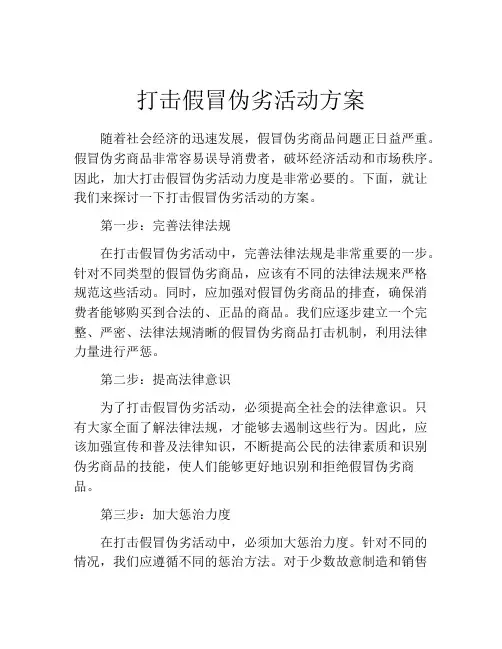 打击假冒伪劣活动方案

随着社会经济的迅速发展，假冒伪劣商品问题正日益严重。假冒伪劣商品非常容易误导消费者，破坏经济活动和市场秩序。因此，加大打击假冒伪劣活动力度是非常必要的。下面，就让我们来探讨一下打击假冒伪劣活动的方案。

第一步：完善法律法规

在打击假冒伪劣活动中，完善法律法规是非常重要的一步。针对不同类型的假冒伪劣商品，应该有不同的法律法规来严格规范这些活动。同时，应加强对假冒伪劣商品的排查，确保消费者能够购买到合法的、正品的商品。我们应逐步建立一个完整、严密、法律法规清晰的假冒伪劣商品打击机制，利用法律力量进行严惩。

第二步：提高法律意识

为了打击假冒伪劣活动，必须提高全社会的法律意识。只有大家全面了解法律法规，才能够去遏制这些行为。因此，应该加强宣传和普及法律知识，不断提高公民的法律素质和识别伪劣商品的技能，使人们能够更好地识别和拒绝假冒伪劣商品。

第三步：加大惩治力度

在打击假冒伪劣活动中，必须加大惩治力度。针对不同的情况，我们应遵循不同的惩治方法。对于少数故意制造和销售